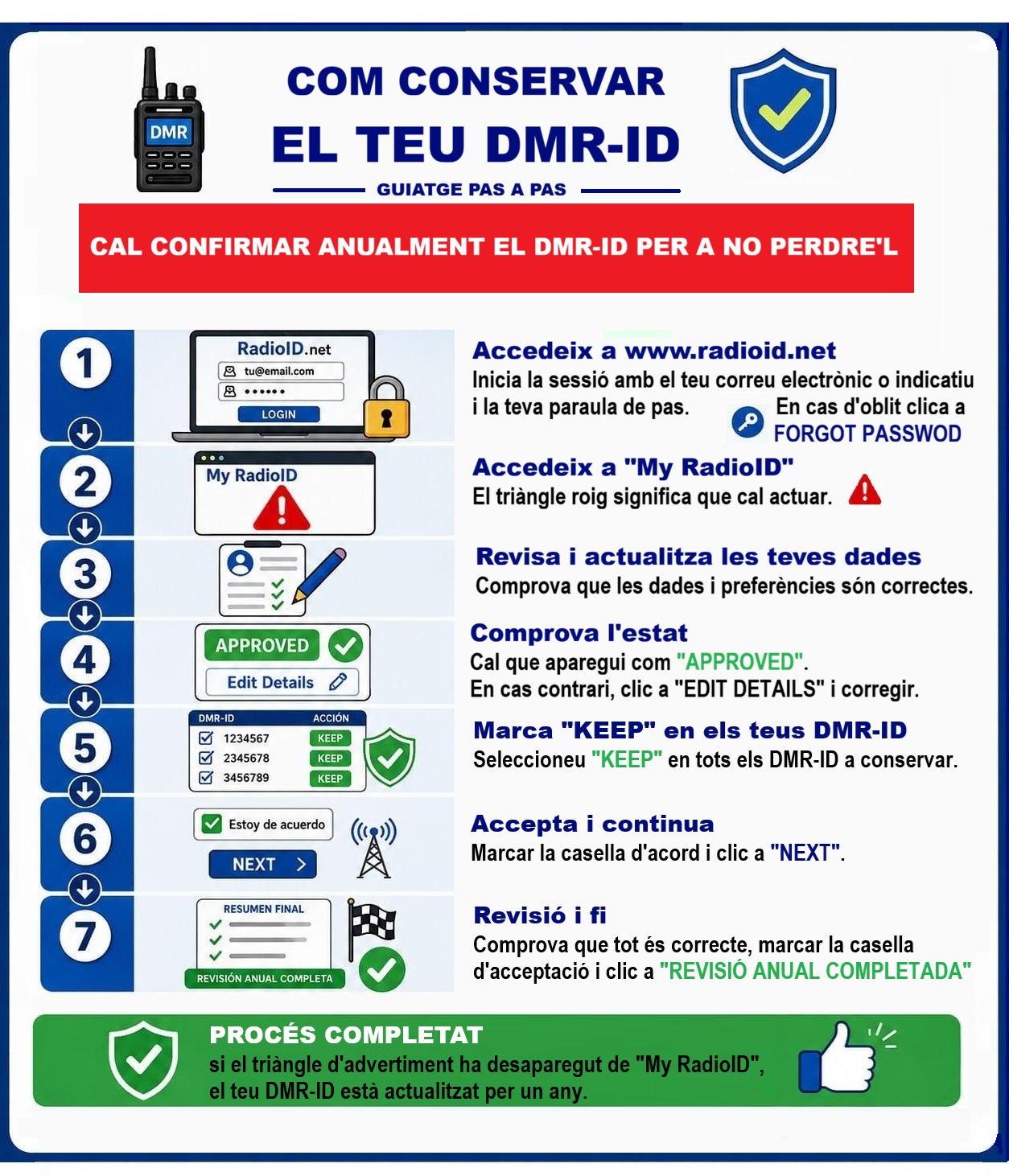 DMR

COM CONSERVAR
EL TEU DMR-ID
GUIATGE PAS A PAS

CAL CONFIRMAR ANUALMENT EL DMR-ID PER A NO PERDRE'L

1
RadioID.net
tu@email.com
••••••
LOGIN

Accedeix a www.radioid.net
Inicia la sessió amb el teu correu electrònic o indicatiu i la teva paraula de pas. En cas d'oblit clica a FORGOT PASSWOD

2
My RadioID

Accedeix a "My RadioID"
El triàngle roig significa que cal actuar.

3
Revisa i actualitza les teves dades
Comprova que les dades i preferències són correctes.

4
APPROVED
Edit Details

Comprova l'estat
Cal que aparegui com "APPROVED".
En cas contrari, clic a "EDIT DETAILS" i corregir.

5
| DMR-ID | ACCIÓN |
|---|---|
| 1234567 | KEEP |
| 2345678 | KEEP |
| 3456789 | KEEP |

Marca "KEEP" en els teus DMR-ID
Seleccioneu "KEEP" en tots els DMR-ID a conservar.

6
Estoy de acuerdo
NEXT

Accepta i continua
Marcar la casella d'acord i clic a "NEXT".

7
RESUMEN FINAL
REVISIÓN ANUAL COMPLETA

Revisió i fi
Comprova que tot és correcte, marcar la casella d'acceptació i clic a "REVISIÓ ANUAL COMPLETADA"

PROCÉS COMPLETAT
si el triàngle d'advertiment ha desaparegut de "My RadioID", el teu DMR-ID està actualitzat per un any.